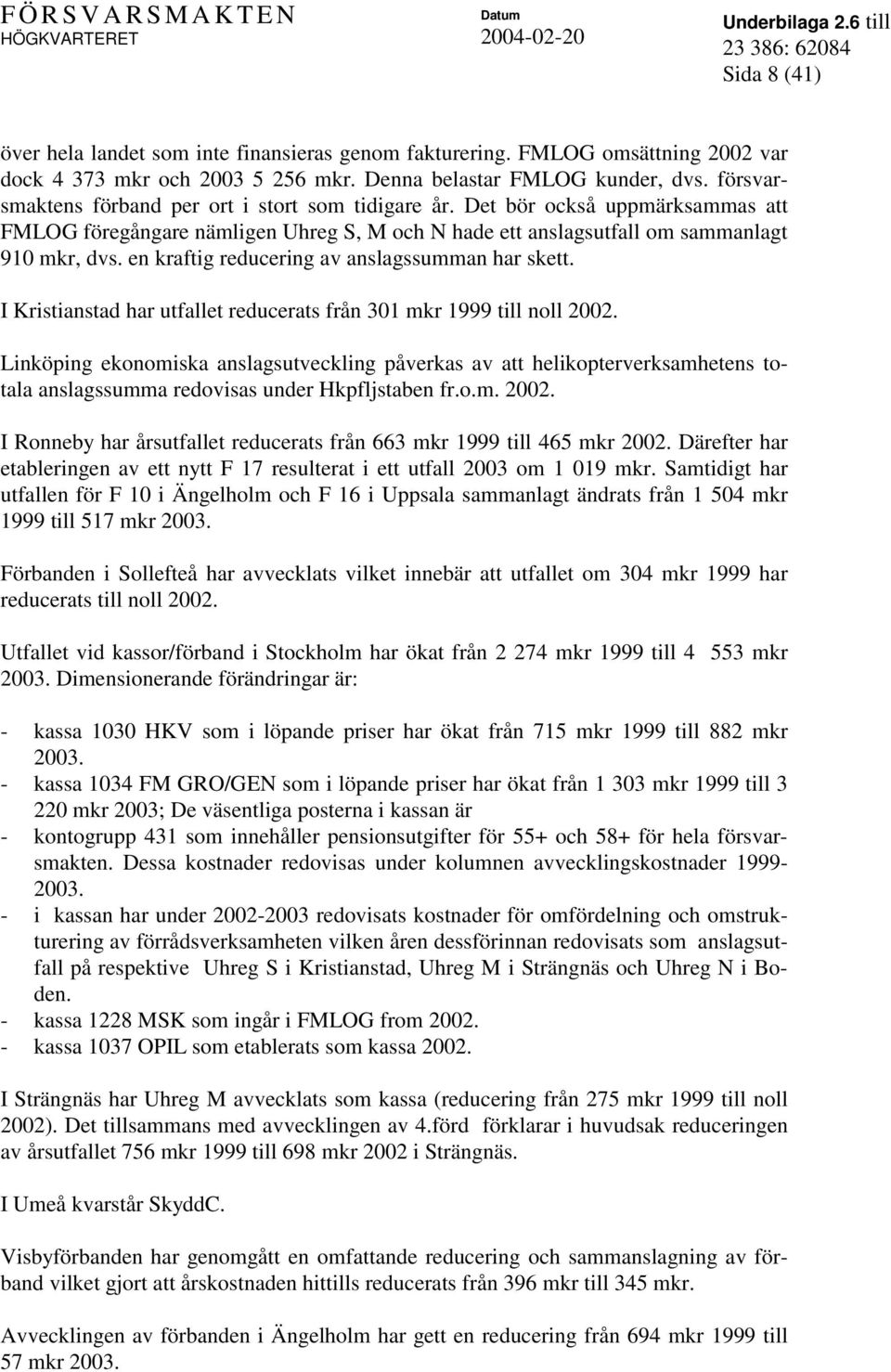 FÖRSVARSMAKTEN
HÖGKVARTERET

Datum
2004-02-20

Underbilaga 2.6 till
23 386: 62084
Sida 8 (41)

över hela landet som inte finansieras genom fakturering. FMLOG omsättning 2002 var dock 4 373 mkr och 2003 5 256 mkr. Denna belastar FMLOG kunder, dvs. försvarsmaktens förband per ort i stort som tidigare år. Det bör också uppmärksammas att FMLOG föregångare nämligen Uhreg S, M och N hade ett anslagsutfall om sammanlagt 910 mkr, dvs. en kraftig reducering av anslagssumman har skett.

I Kristianstad har utfallet reducerats från 301 mkr 1999 till noll 2002.

Linköping ekonomiska anslagsutveckling påverkas av att helikopterverksamhetens totala anslagssumma redovisas under Hkpfljstaben fr.o.m. 2002.

I Ronneby har årsutfallet reducerats från 663 mkr 1999 till 465 mkr 2002. Därefter har etableringen av ett nytt F 17 resulterat i ett utfall 2003 om 1 019 mkr. Samtidigt har utfallen för F 10 i Ängelholm och F 16 i Uppsala sammanlagt ändrats från 1 504 mkr 1999 till 517 mkr 2003.

Förbanden i Sollefteå har avvecklats vilket innebär att utfallet om 304 mkr 1999 har reducerats till noll 2002.

Utfallet vid kassor/förband i Stockholm har ökat från 2 274 mkr 1999 till 4 553 mkr 2003. Dimensionerande förändringar är:

- kassa 1030 HKV som i löpande priser har ökat från 715 mkr 1999 till 882 mkr 2003.
- kassa 1034 FM GRO/GEN som i löpande priser har ökat från 1 303 mkr 1999 till 3 220 mkr 2003; De väsentliga posterna i kassan är
- kontogrupp 431 som innehåller pensionsutgifter för 55+ och 58+ för hela försvarsmakten. Dessa kostnader redovisas under kolumnen avvecklingskostnader 1999-2003.
- i kassan har under 2002-2003 redovisats kostnader för omfördelning och omstrukturering av förrådsverksamheten vilken åren dessförinnan redovisats som anslagsutfall på respektive Uhreg S i Kristianstad, Uhreg M i Strängnäs och Uhreg N i Boden.
- kassa 1228 MSK som ingår i FMLOG from 2002.
- kassa 1037 OPIL som etablerats som kassa 2002.

I Strängnäs har Uhreg M avvecklats som kassa (reducering från 275 mkr 1999 till noll 2002). Det tillsammans med avvecklingen av 4.förd förklarar i huvudsak reduceringen av årsutfallet 756 mkr 1999 till 698 mkr 2002 i Strängnäs.

I Umeå kvarstår SkyddC.

Visbyförbanden har genomgått en omfattande reducering och sammanslagning av förband vilket gjort att årskostnaden hittills reducerats från 396 mkr till 345 mkr.

Avvecklingen av förbanden i Ängelholm har gett en reducering från 694 mkr 1999 till 57 mkr 2003.